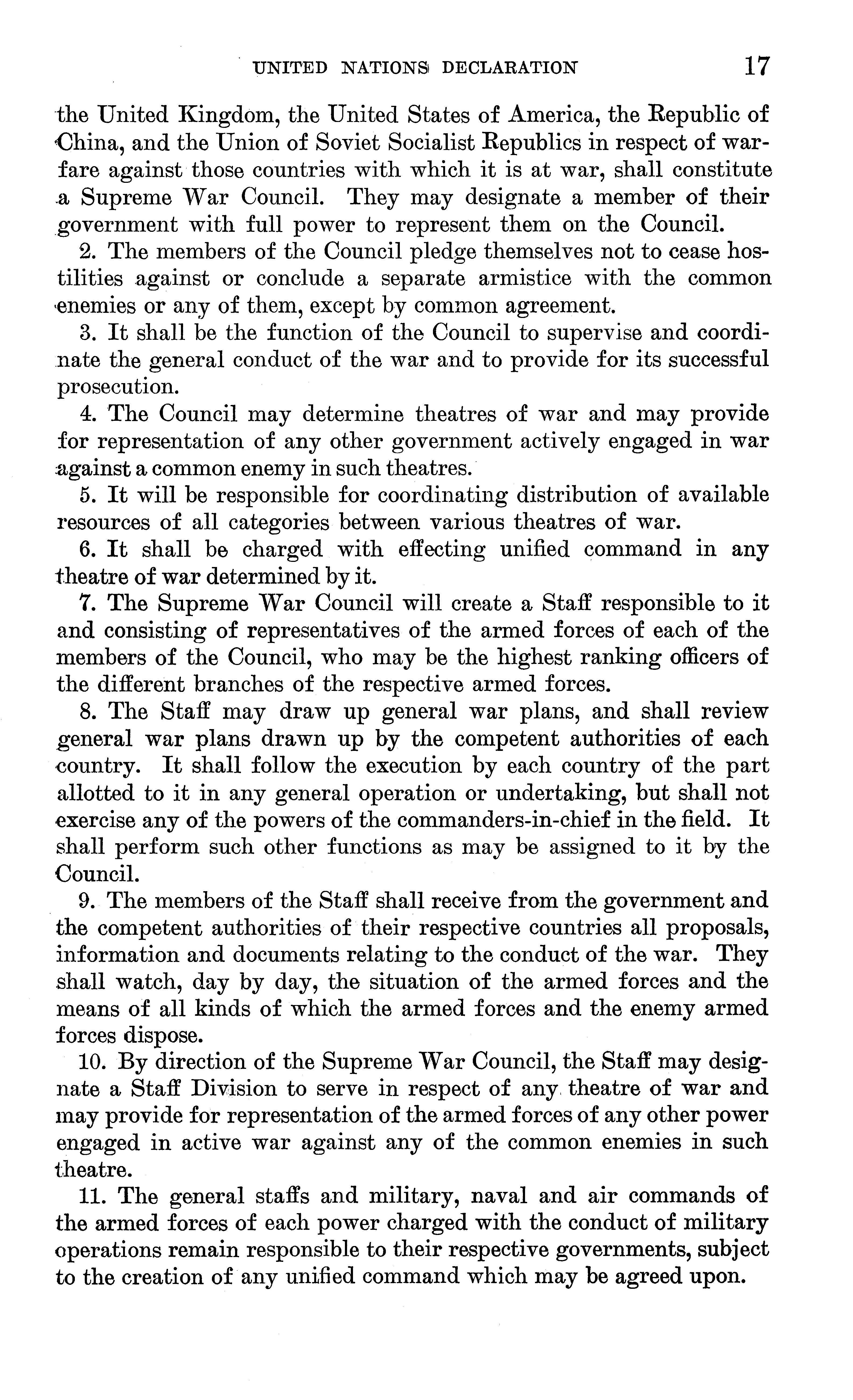 UNITED NATIONS DECLARATION 17

the United Kingdom, the United States of America, the Republic of China, and the Union of Soviet Socialist Republics in respect of warfare against those countries with which it is at war, shall constitute a Supreme War Council. They may designate a member of their government with full power to represent them on the Council.

2. The members of the Council pledge themselves not to cease hostilities against or conclude a separate armistice with the common enemies or any of them, except by common agreement.

3. It shall be the function of the Council to supervise and coordinate the general conduct of the war and to provide for its successful prosecution.

4. The Council may determine theatres of war and may provide for representation of any other government actively engaged in war against a common enemy in such theatres.

5. It will be responsible for coordinating distribution of available resources of all categories between various theatres of war.

6. It shall be charged with effecting unified command in any theatre of war determined by it.

7. The Supreme War Council will create a Staff responsible to it and consisting of representatives of the armed forces of each of the members of the Council, who may be the highest ranking officers of the different branches of the respective armed forces.

8. The Staff may draw up general war plans, and shall review general war plans drawn up by the competent authorities of each country. It shall follow the execution by each country of the part allotted to it in any general operation or undertaking, but shall not exercise any of the powers of the commanders-in-chief in the field. It shall perform such other functions as may be assigned to it by the Council.

9. The members of the Staff shall receive from the government and the competent authorities of their respective countries all proposals, information and documents relating to the conduct of the war. They shall watch, day by day, the situation of the armed forces and the means of all kinds of which the armed forces and the enemy armed forces dispose.

10. By direction of the Supreme War Council, the Staff may designate a Staff Division to serve in respect of any theatre of war and may provide for representation of the armed forces of any other power engaged in active war against any of the common enemies in such theatre.

11. The general staffs and military, naval and air commands of the armed forces of each power charged with the conduct of military operations remain responsible to their respective governments, subject to the creation of any unified command which may be agreed upon.